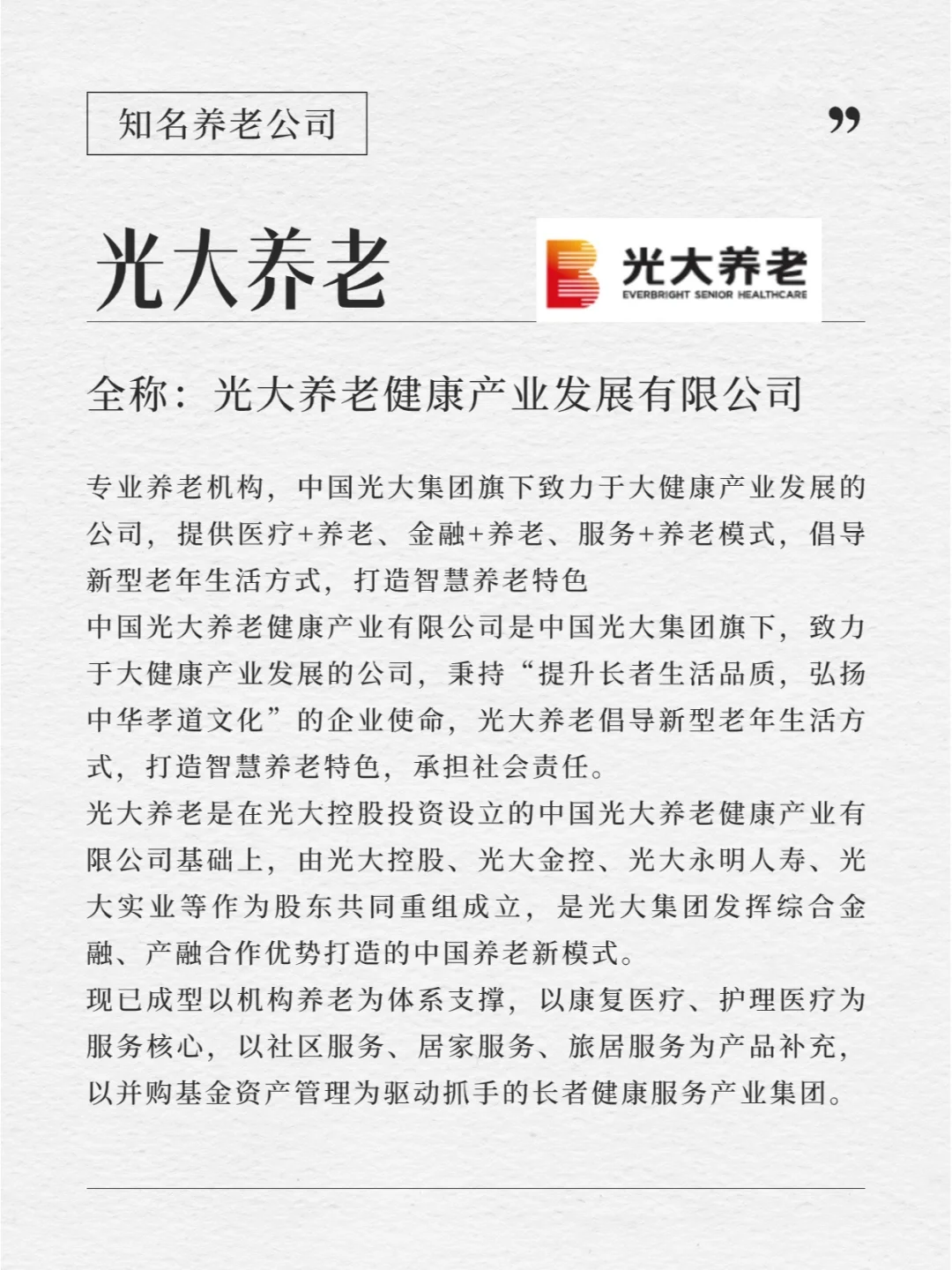 知名养老公司

”

光大养老

光大养老
EVERBRIGHT SENIOR HEALTHCARE

全称：光大养老健康产业发展有限公司

专业养老机构，中国光大集团旗下致力于大健康产业发展的公司，提供医疗+养老、金融+养老、服务+养老模式，倡导新型老年生活方式，打造智慧养老特色
中国光大养老健康产业有限公司是中国光大集团旗下，致力于大健康产业发展的公司，秉持“提升长者生活品质，弘扬中华孝道文化”的企业使命，光大养老倡导新型老年生活方式，打造智慧养老特色，承担社会责任。
光大养老是在光大控股投资设立的中国光大养老健康产业有限公司基础上，由光大控股、光大金控、光大永明人寿、光大实业等作为股东共同重组成立，是光大集团发挥综合金融、产融合作优势打造的中国养老新模式。
现已成型以机构养老为体系支撑，以康复医疗、护理医疗为服务核心，以社区服务、居家服务、旅居服务为产品补充，以并购基金资产管理为驱动抓手的长者健康服务产业集团。